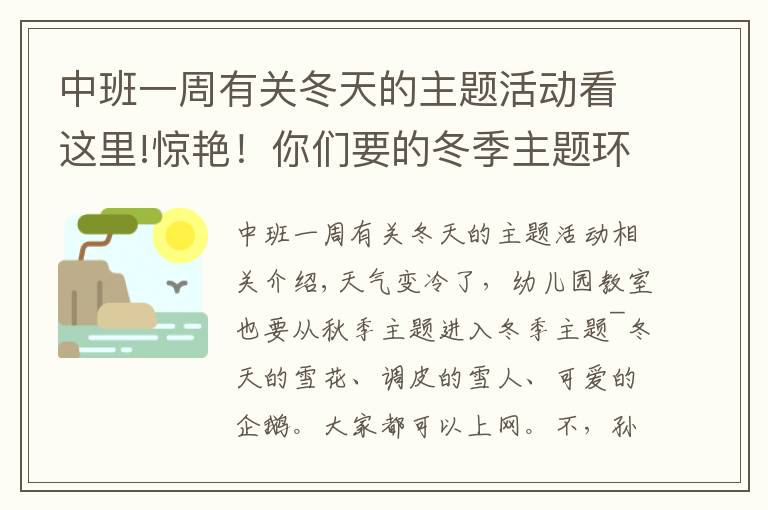 中班一周有关冬天的主题活动看这里!惊艳！你们要的冬季主题环

中班一周有关冬天的主题活动相关介绍，天气变冷了，幼儿园教室也要从秋季主题进入冬季主题¯冬天的雪花、调皮的雪人、可爱的企鹅。大家都可以上网。不，孙